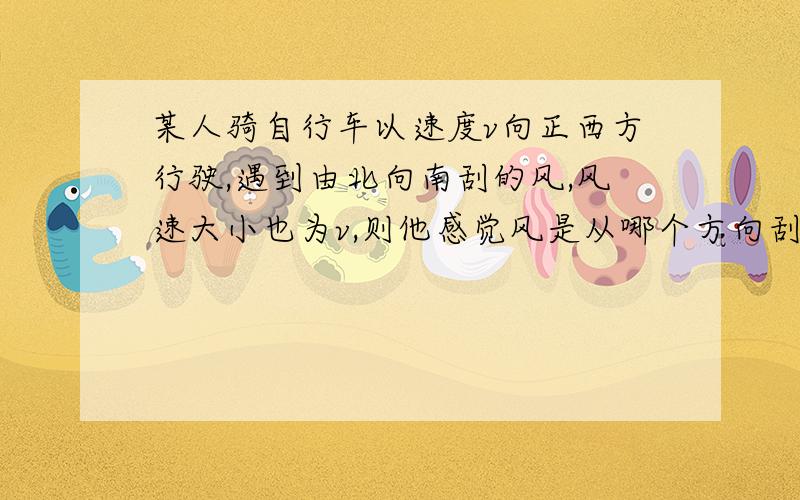 某人骑自行车以速度$v$向正西方行驶,遇到由北向南刮的风,风速大小也为$v$,则他感觉风是从哪个方向刮